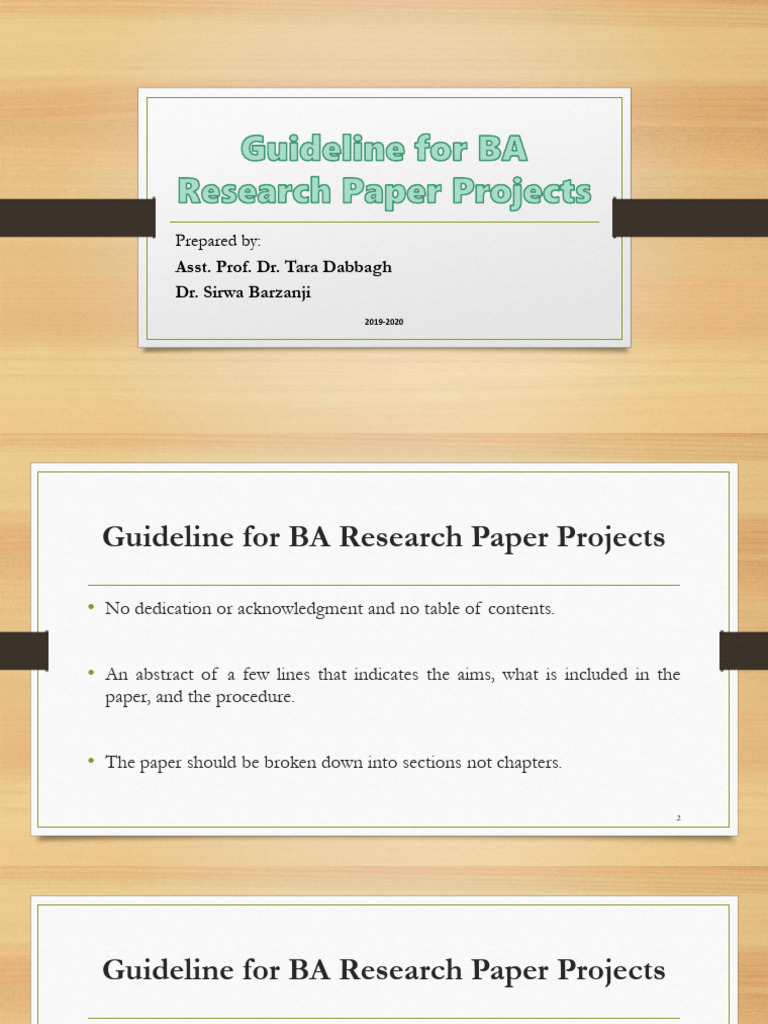 Guideline for BA Research Paper Projects

Prepared by:
Asst. Prof. Dr. Tara Dabbagh
Dr. Sirwa Barzanji

2019-2020

Guideline for BA Research Paper Projects

• No dedication or acknowledgment and no table of contents.

• An abstract of a few lines that indicates the aims, what is included in the paper, and the procedure.

• The paper should be broken down into sections not chapters.

2

Guideline for BA Research Paper Projects